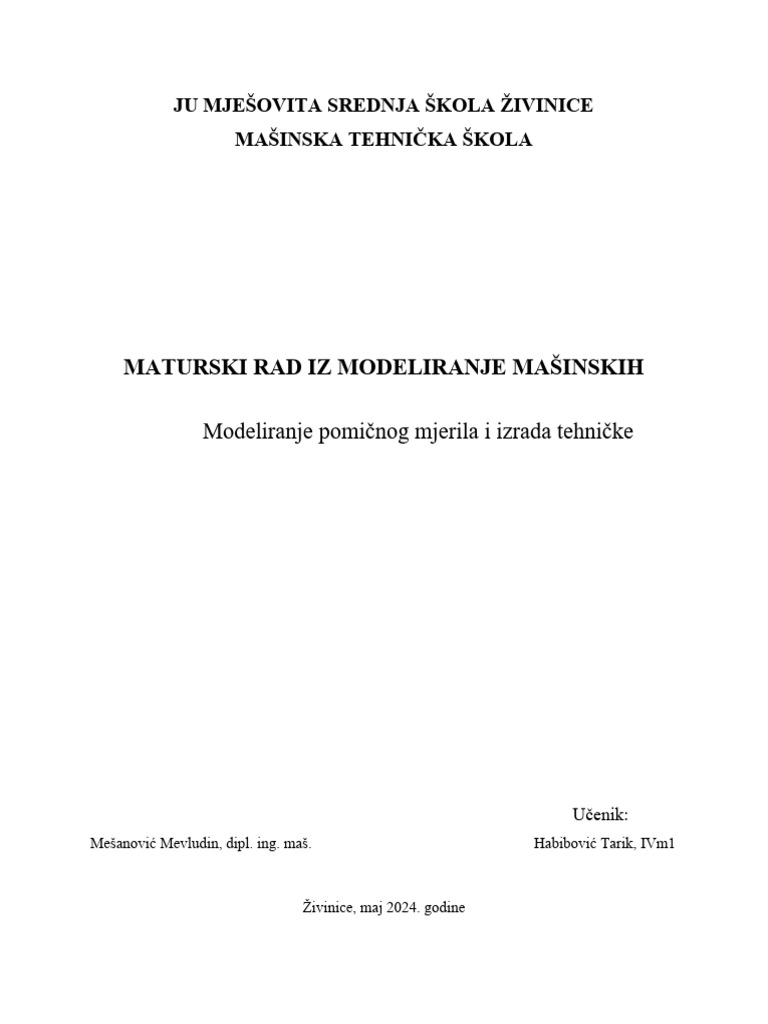 JU MJEŠOVITA SREDNJA ŠKOLA ŽIVINICE
MAŠINSKA TEHNIČKA ŠKOLA

MATURSKI RAD IZ MODELIRANJE MAŠINSKIH

Modeliranje pomičnog mjerila i izrada tehničke

Učenik:

Mešanović Mevludin, dipl. ing. maš.

Habibović Tarik, IVm1

Živinice, maj 2024. godine